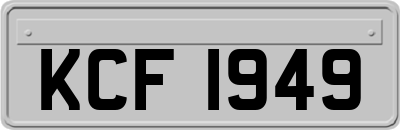 KCF 1949